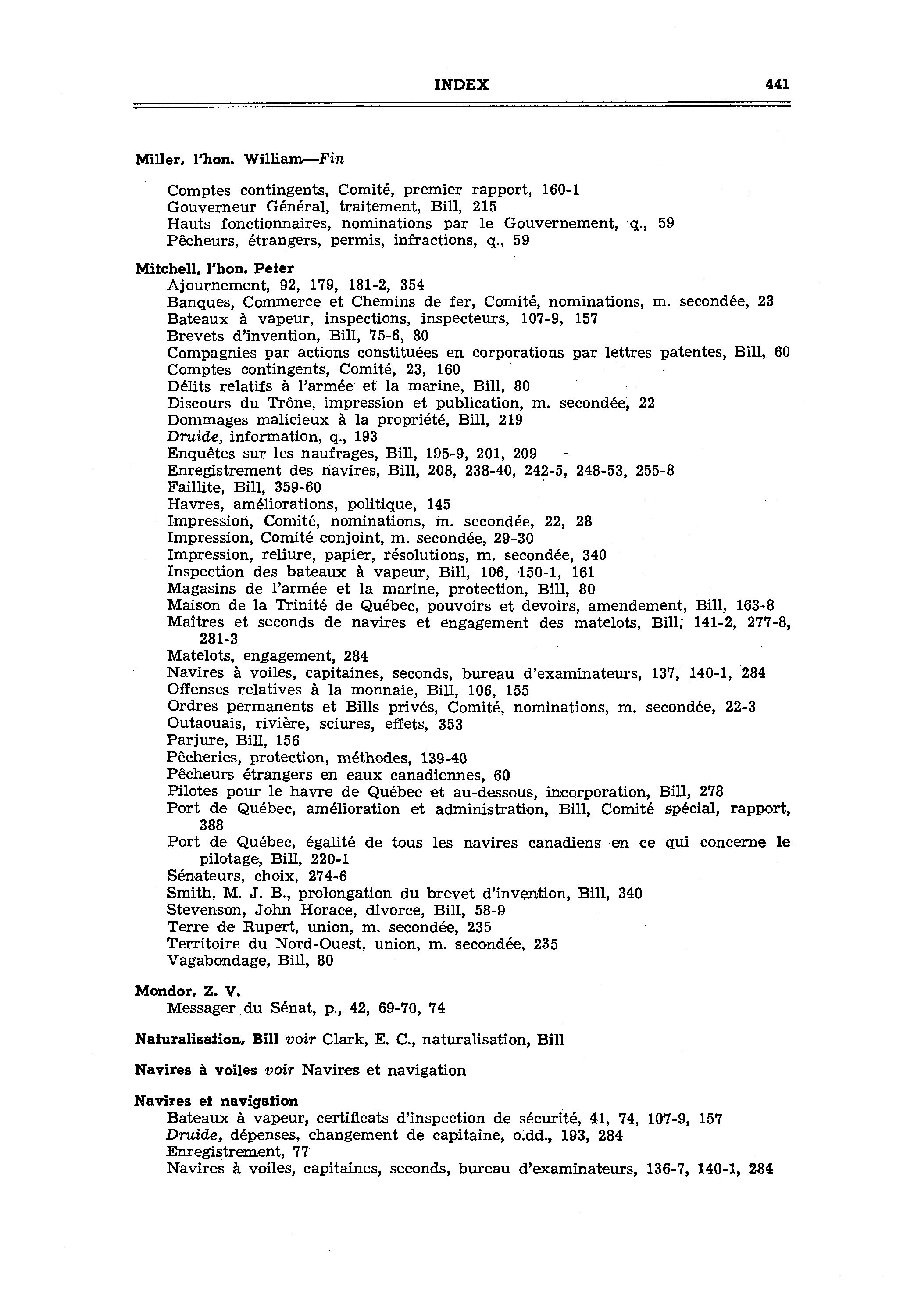 INDEX 441

Miller, l'hon. William—Fin

Comptes contingents, Comité, premier rapport, 160-1
Gouverneur Général, traitement, Bill, 215
Hauts fonctionnaires, nominations par le Gouvernement, q., 59
Pêcheurs, étrangers, permis, infractions, q., 59

Mitchell, l'hon. Peter
Ajournement, 92, 179, 181-2, 354
Banques, Commerce et Chemins de fer, Comité, nominations, m. secondée, 23
Bateaux à vapeur, inspections, inspecteurs, 107-9, 157
Brevets d'invention, Bill, 75-6, 80
Compagnies par actions constituées en corporations par lettres patentes, Bill, 60
Comptes contingents, Comité, 23, 160
Délits relatifs à l'armée et la marine, Bill, 80
Discours du Trône, impression et publication, m. secondée, 22
Dommages malicieux à la propriété, Bill, 219
Druide, information, q., 193
Enquêtes sur les naufrages, Bill, 195-9, 201, 209
Enregistrement des navires, Bill, 208, 238-40, 242-5, 248-53, 255-8
Faillite, Bill, 359-60
Havres, améliorations, politique, 145
Impression, Comité, nominations, m. secondée, 22, 28
Impression, Comité conjoint, m. secondée, 29-30
Impression, reliure, papier, résolutions, m. secondée, 340
Inspection des bateaux à vapeur, Bill, 106, 150-1, 161
Magasins de l'armée et la marine, protection, Bill, 80
Maison de la Trinité de Québec, pouvoirs et devoirs, amendement, Bill, 163-8
Maîtres et seconds de navires et engagement des matelots, Bill, 141-2, 277-8, 281-3
Matelots, engagement, 284
Navires à voiles, capitaines, seconds, bureau d'examinateurs, 137, 140-1, 284
Offenses relatives à la monnaie, Bill, 106, 155
Ordres permanents et Bills privés, Comité, nominations, m. secondée, 22-3
Outaouais, rivière, sciures, effets, 353
Parjure, Bill, 156
Pêcheries, protection, méthodes, 139-40
Pêcheurs étrangers en eaux canadiennes, 60
Pilotes pour le havre de Québec et au-dessous, incorporation, Bill, 278
Port de Québec, amélioration et administration, Bill, Comité spécial, rapport, 388
Port de Québec, égalité de tous les navires canadiens en ce qui concerne le pilotage, Bill, 220-1
Sénateurs, choix, 274-6
Smith, M. J. B., prolongation du brevet d'invention, Bill, 340
Stevenson, John Horace, divorce, Bill, 58-9
Terre de Rupert, union, m. secondée, 235
Territoire du Nord-Ouest, union, m. secondée, 235
Vagabondage, Bill, 80

Mondor, Z. V.
Messager du Sénat, p., 42, 69-70, 74

Naturalisation, Bill voir Clark, E. C., naturalisation, Bill

Navires à voiles voir Navires et navigation

Navires et navigation
Bateaux à vapeur, certificats d'inspection de sécurité, 41, 74, 107-9, 157
Druide, dépenses, changement de capitaine, o.dd., 193, 284
Enregistrement, 77
Navires à voiles, capitaines, seconds, bureau d'examinateurs, 136-7, 140-1, 284